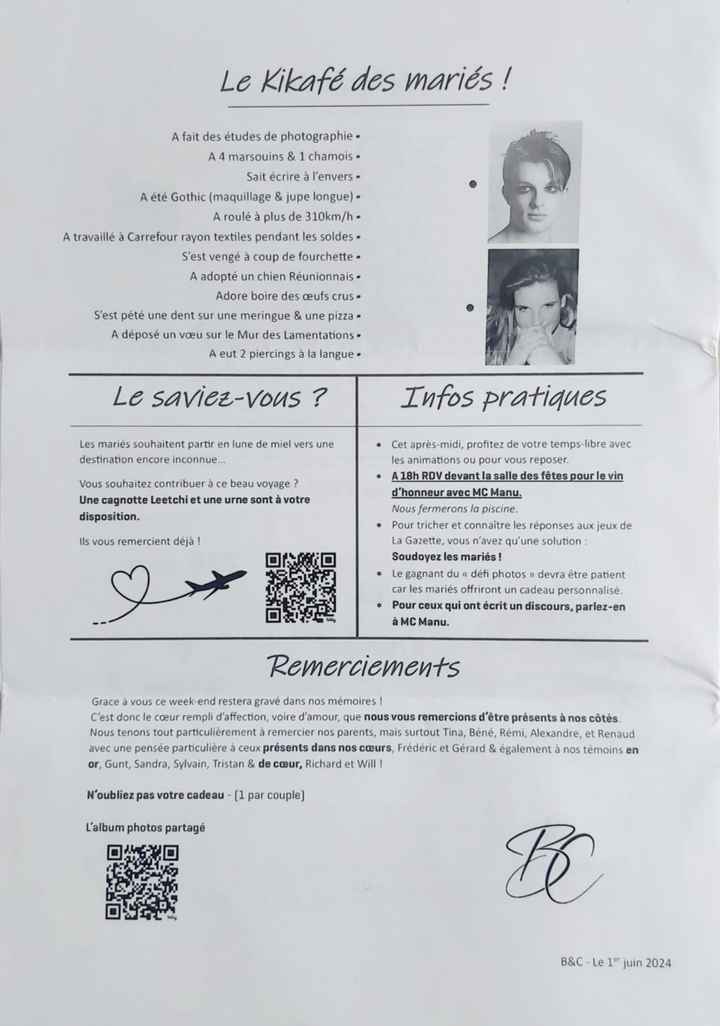 Le Kikafé des mariés !

A fait des études de photographie •
A 4 marsouins & 1 chamois •
Sait écrire à l'envers •
A été Gothic (maquillage & jupe longue) •
A roulé à plus de 310km/h •
A travaillé à Carrefour rayon textiles pendant les soldes •
S'est vengé à coup de fourchette •
A adopté un chien Réunionnais •
Adore boire des œufs crus •
S'est pété une dent sur une meringue & une pizza •
A déposé un vœu sur le Mur des Lamentations •
A eut 2 piercings à la langue •

Le saviez-vous ?

Les mariés souhaitent partir en lune de miel vers une destination encore inconnue...

Vous souhaitez contribuer à ce beau voyage ?
Une cagnotte Leetchi et une urne sont à votre disposition.

Ils vous remercient déjà !

Infos pratiques

• Cet après-midi, profitez de votre temps-libre avec les animations ou pour vous reposer.
• A 18h RDV devant la salle des fêtes pour le vin d'honneur avec MC Manu.
Nous fermerons la piscine.
• Pour tricher et connaître les réponses aux jeux de La Gazette, vous n'avez qu'une solution : Soudoyez les mariés !
• Le gagnant du « défi photos » devra être patient car les mariés offriront un cadeau personnalisé.
• Pour ceux qui ont écrit un discours, parlez-en à MC Manu.

Remerciements

Grace à vous ce week-end restera gravé dans nos mémoires !
C'est donc le cœur rempli d'affection, voire d'amour, que nous vous remercions d'être présents à nos côtés.
Nous tenons tout particulièrement à remercier nos parents, mais surtout Tina, Béné, Rémi, Alexandre, et Renaud avec une pensée particulière à ceux présents dans nos cœurs, Frédéric et Gérard & également à nos témoins en or, Gunt, Sandra, Sylvain, Tristan & de cœur, Richard et Will !

N'oubliez pas votre cadeau - (1 par couple)

L'album photos partagé

BC

B&C - Le 1$^{er}$ juin 2024